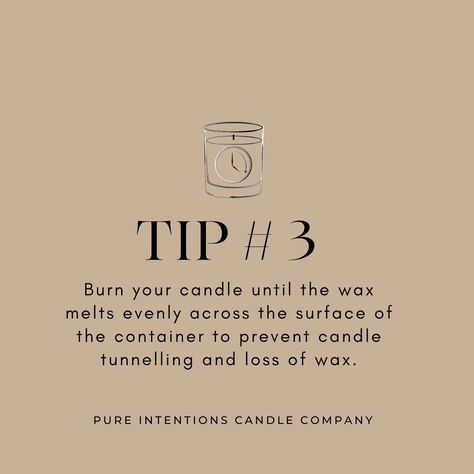 TIP # 3

Burn your candle until the wax melts evenly across the surface of the container to prevent candle tunnelling and loss of wax.

PURE INTENTIONS CANDLE COMPANY